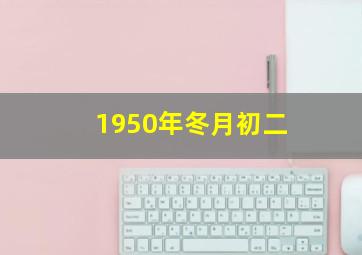 1950年冬月初二